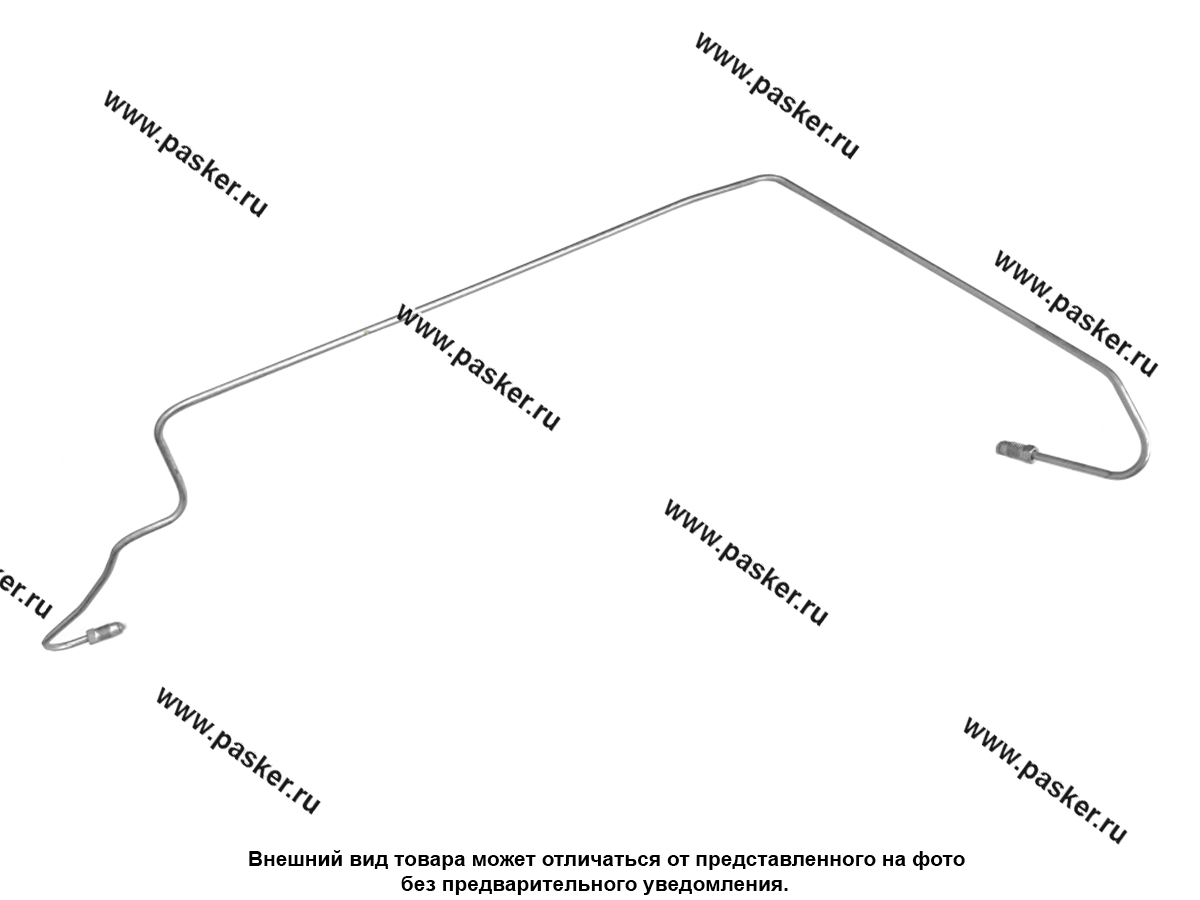 Внешний вид товара может отличаться от представленного на фото без предварительного уведомления.

www.pasker.ru